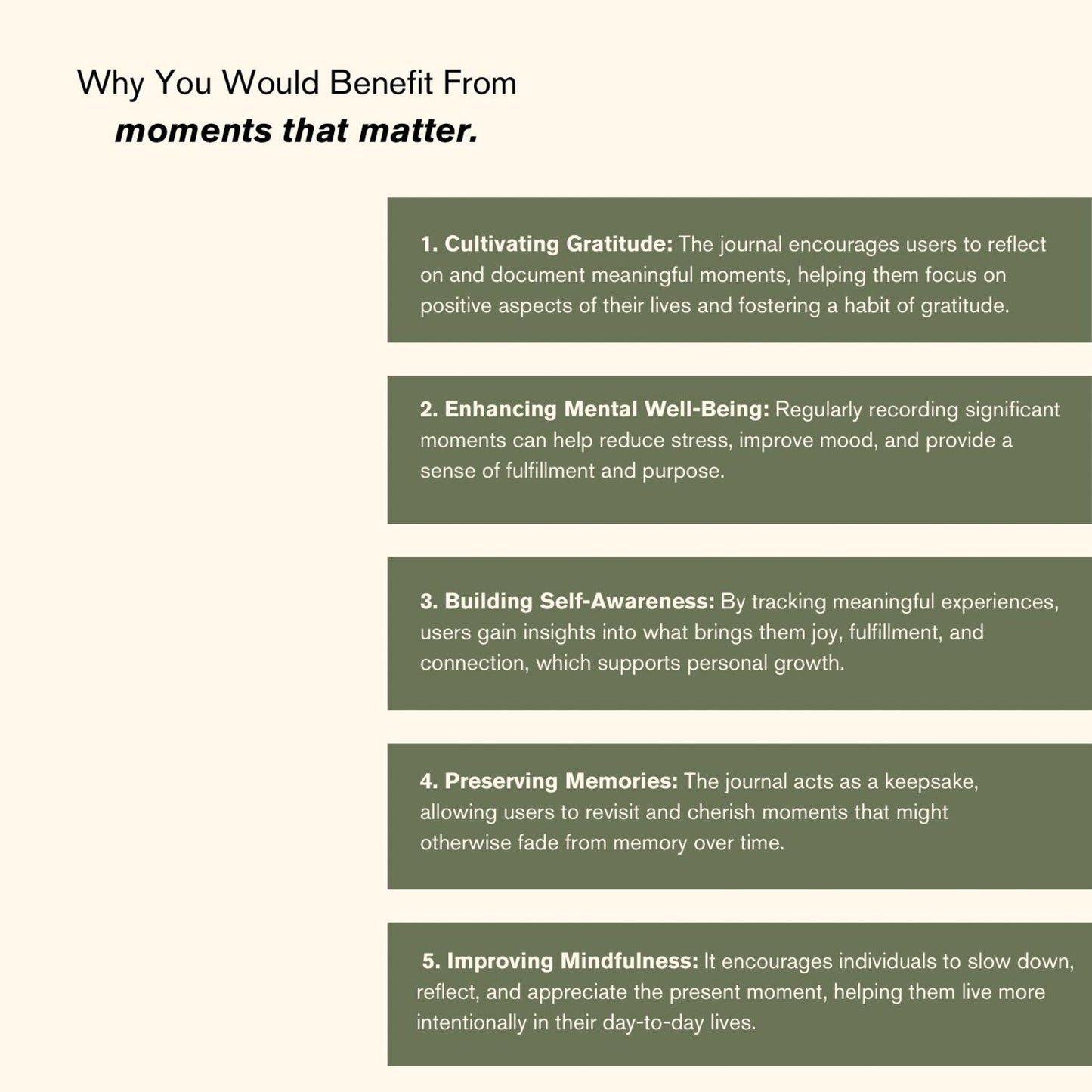 Why You Would Benefit From
moments that matter.

1. Cultivating Gratitude: The journal encourages users to reflect on and document meaningful moments, helping them focus on positive aspects of their lives and fostering a habit of gratitude.

2. Enhancing Mental Well-Being: Regularly recording significant moments can help reduce stress, improve mood, and provide a sense of fulfillment and purpose.

3. Building Self-Awareness: By tracking meaningful experiences, users gain insights into what brings them joy, fulfillment, and connection, which supports personal growth.

4. Preserving Memories: The journal acts as a keepsake, allowing users to revisit and cherish moments that might otherwise fade from memory over time.

5. Improving Mindfulness: It encourages individuals to slow down, reflect, and appreciate the present moment, helping them live more intentionally in their day-to-day lives.